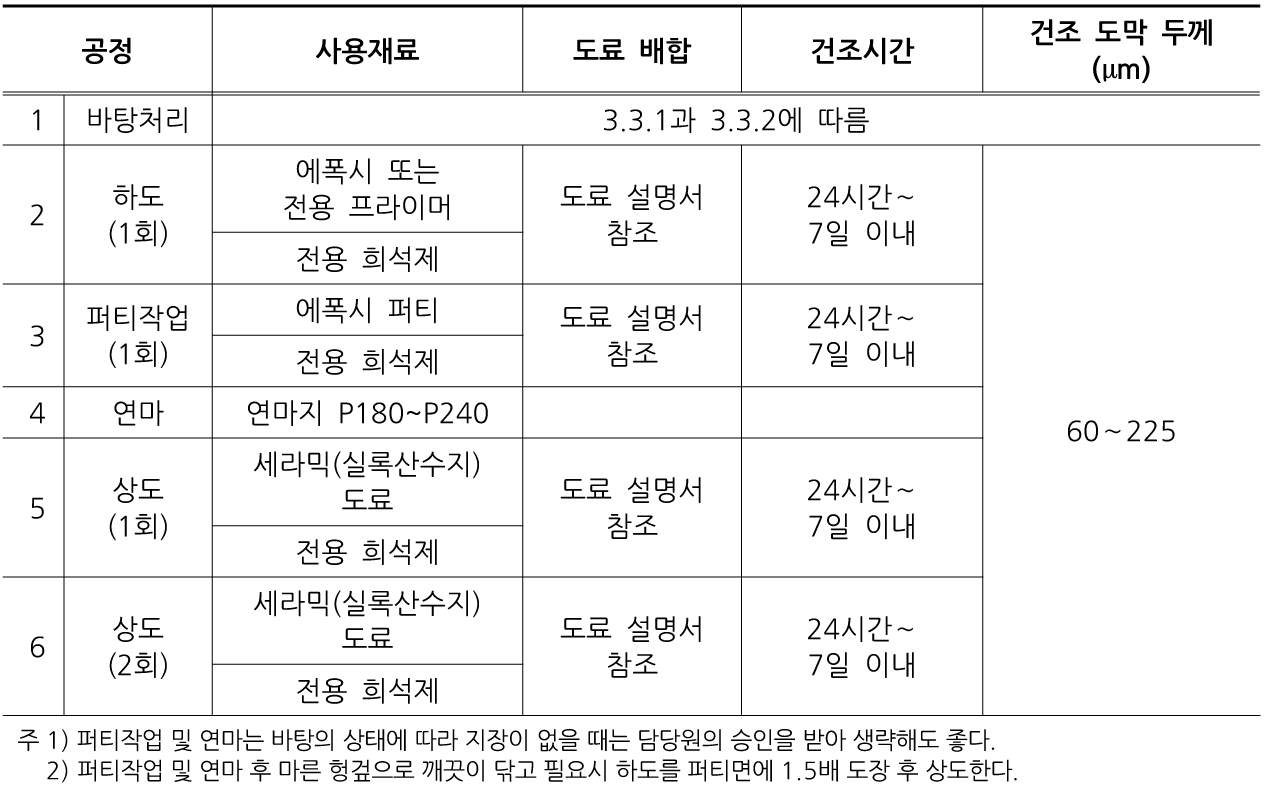 | 공정 | | 사용재료 | 도료 배합 | 건조시간 | 건조 도막 두께 (μm) |
|---|---|---|---|---|---|
| 1 | 바탕처리 | 3.3.1과 3.3.2에 따름 | | | |
| 2 | 하도 (1회) | 에폭시 또는 전용 프라이머 | 도료 설명서 참조 | 24시간~ 7일 이내 | 60~225 |
| | | 전용 희석제 | | | |
| 3 | 퍼티작업 (1회) | 에폭시 퍼티 | 도료 설명서 참조 | 24시간~ 7일 이내 | |
| | | 전용 희석제 | | | |
| 4 | 연마 | 연마지 P180~P240 | | | |
| 5 | 상도 (1회) | 세라믹(실록산수지) 도료 | 도료 설명서 참조 | 24시간~ 7일 이내 | |
| | | 전용 희석제 | | | |
| 6 | 상도 (2회) | 세라믹(실록산수지) 도료 | 도료 설명서 참조 | 24시간~ 7일 이내 | |
| | | 전용 희석제 | | | |

주 1) 퍼티작업 및 연마는 바탕의 상태에 따라 지장이 없을 때는 담당원의 승인을 받아 생략해도 좋다.
2) 퍼티작업 및 연마 후 마른 헝겊으로 깨끗이 닦고 필요시 하도를 퍼티면에 1.5배 도장 후 상도한다.